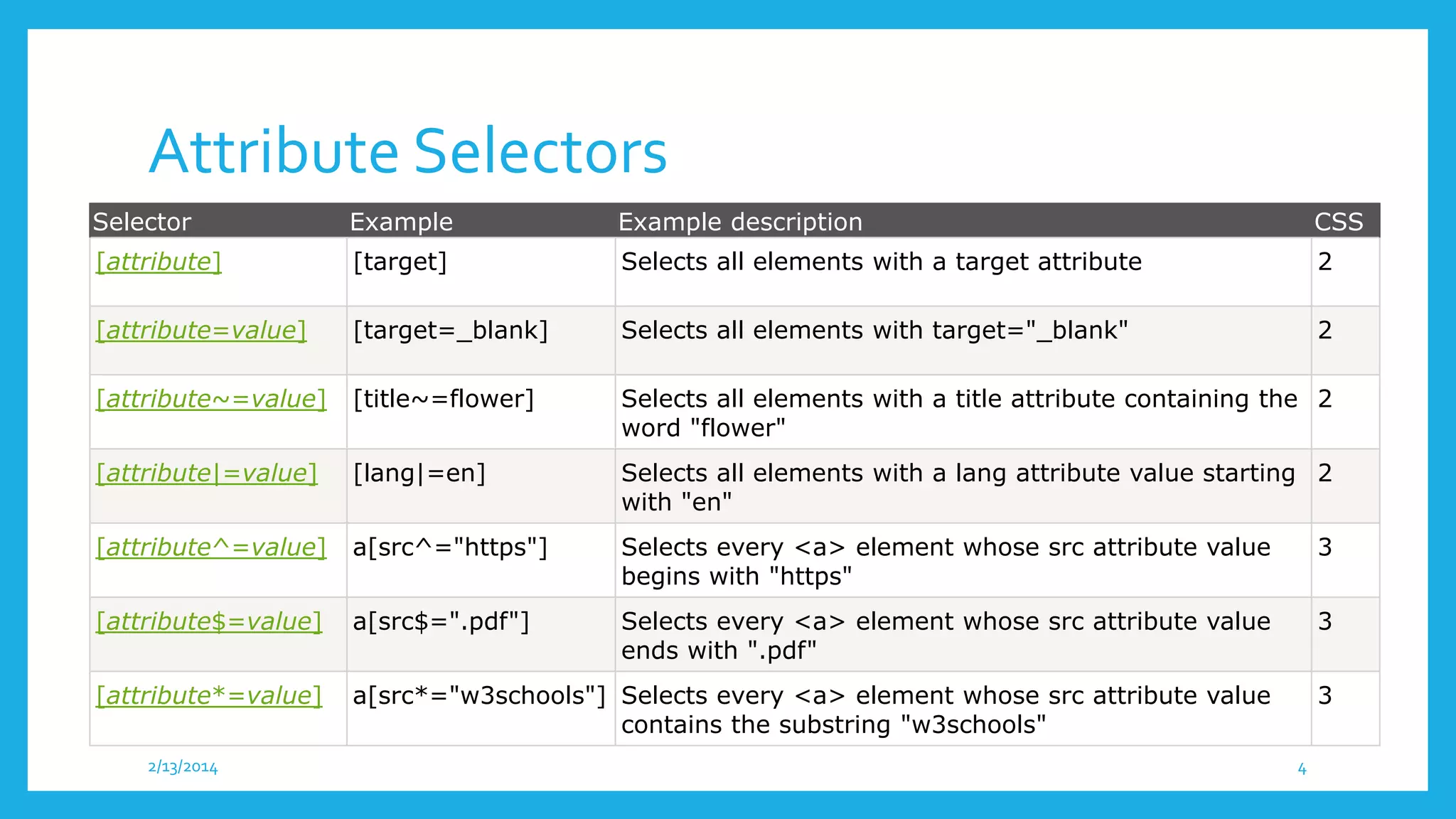 Attribute Selectors

| Selector | Example | Example description | CSS |
|---|---|---|---|
| [attribute] | [target] | Selects all elements with a target attribute | 2 |
| [attribute=value] | [target=_blank] | Selects all elements with target="_blank" | 2 |
| [attribute~=value] | [title~=flower] | Selects all elements with a title attribute containing the word "flower" | 2 |
| [attribute\|=value] | [lang\|=en] | Selects all elements with a lang attribute value starting with "en" | 2 |
| [attribute^=value] | a[src^="https"] | Selects every <a> element whose src attribute value begins with "https" | 3 |
| [attribute$=value] | a[src$=".pdf"] | Selects every <a> element whose src attribute value ends with ".pdf" | 3 |
| [attribute*=value] | a[src*="w3schools"] | Selects every <a> element whose src attribute value contains the substring "w3schools" | 3 |

2/13/2014

4